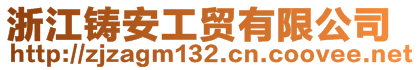 浙江铸安工贸有限公司
http://zjzagm132.cn.coovee.net